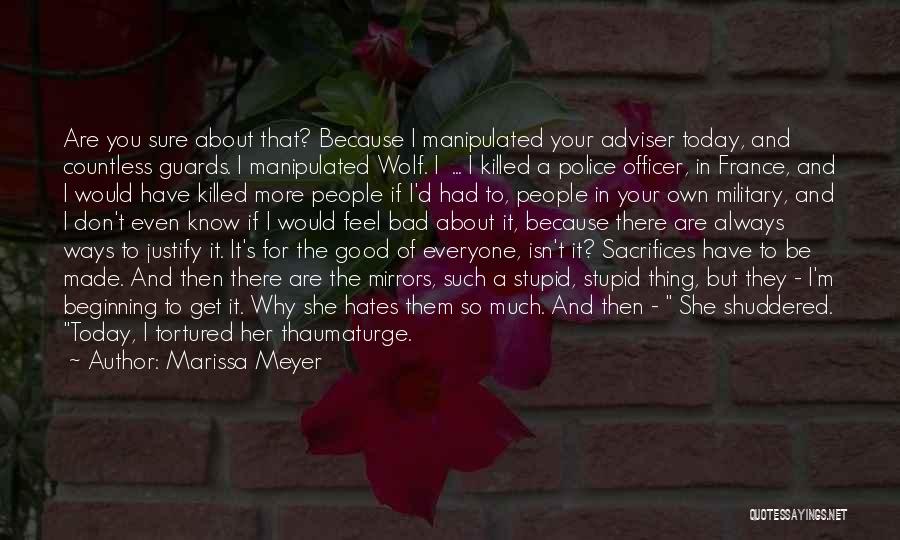 Are you sure about that? Because I manipulated your adviser today, and countless guards. I manipulated Wolf. I ... I killed a police officer, in France, and I would have killed more people if I'd had to, people in your own military, and I don't even know if I would feel bad about it, because there are always ways to justify it. It's for the good of everyone, isn't it? Sacrifices have to be made. And then there are the mirrors, such a stupid, stupid thing, but they - I'm beginning to get it. Why she hates them so much. And then - " She shuddered. "Today, I tortured her thaumaturge.

~ Author: Marissa Meyer

QUOTESSAYINGS.NET